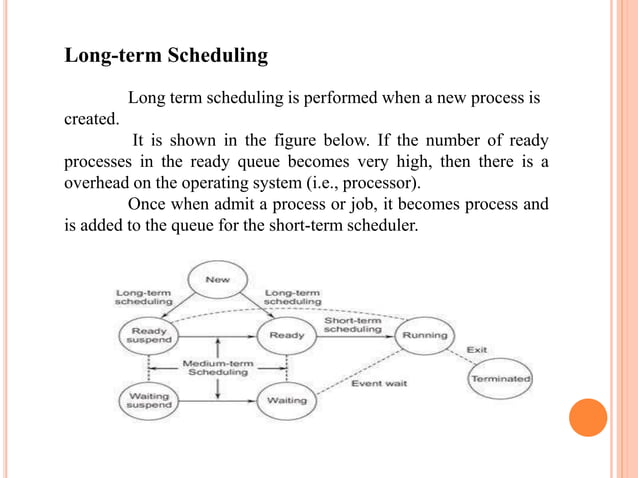 Long-term Scheduling

Long term scheduling is performed when a new process is created.

It is shown in the figure below. If the number of ready processes in the ready queue becomes very high, then there is a overhead on the operating system (i.e., processor).

Once when admit a process or job, it becomes process and is added to the queue for the short-term scheduler.

New
Long-term scheduling
Long-term scheduling
Ready suspend
Ready
Short-term scheduling
Running
Exit
Medium-term Scheduling
Terminated
Event wait
Waiting suspend
Waiting